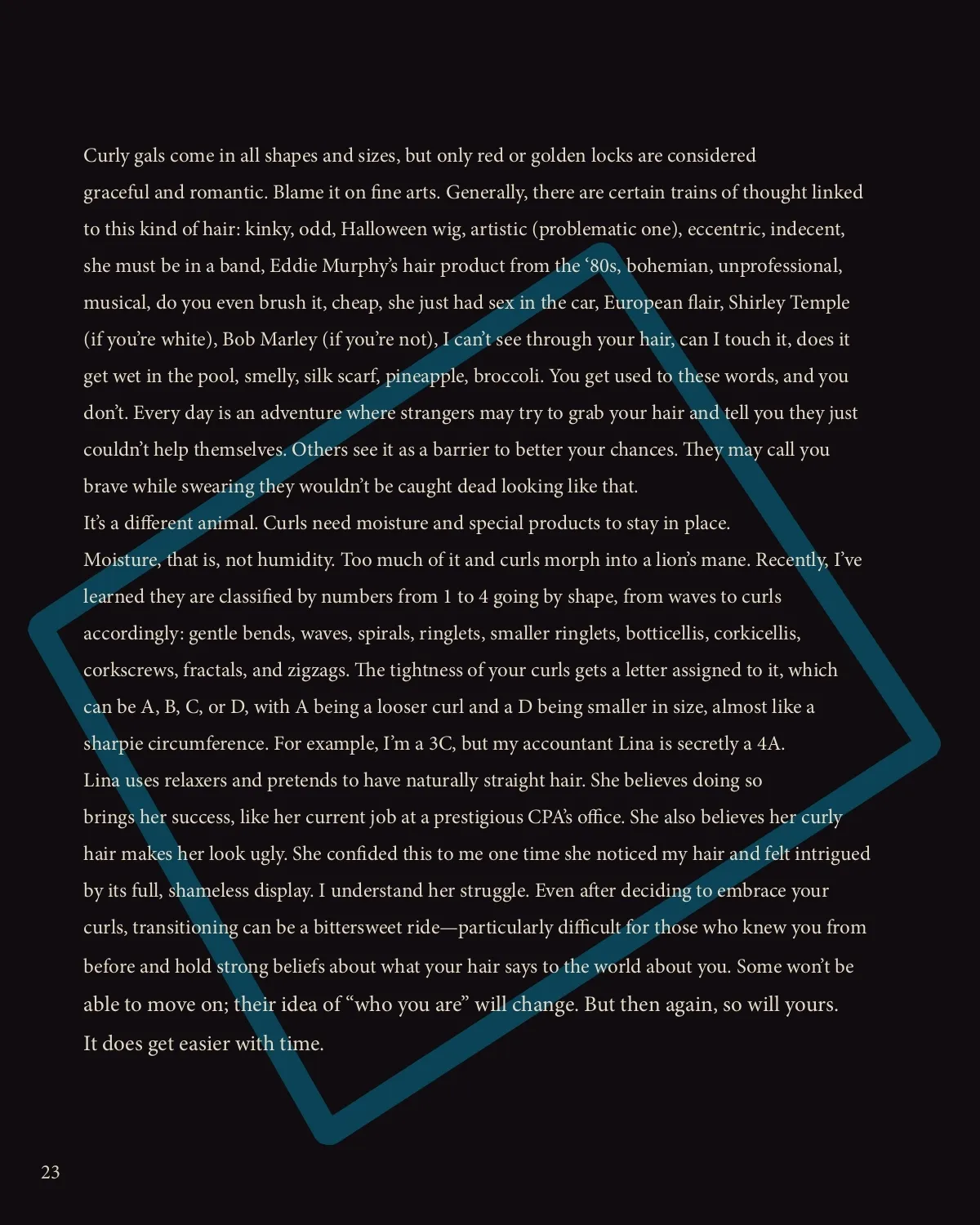 Curly gals come in all shapes and sizes, but only red or golden locks are considered graceful and romantic. Blame it on fine arts. Generally, there are certain trains of thought linked to this kind of hair: kinky, odd, Halloween wig, artistic (problematic one), eccentric, indecent, she must be in a band, Eddie Murphy's hair product from the '80s, bohemian, unprofessional, musical, do you even brush it, cheap, she just had sex in the car, European flair, Shirley Temple (if you're white), Bob Marley (if you're not), I can't see through your hair, can I touch it, does it get wet in the pool, smelly, silk scarf, pineapple, broccoli. You get used to these words, and you don't. Every day is an adventure where strangers may try to grab your hair and tell you they just couldn't help themselves. Others see it as a barrier to better your chances. They may call you brave while swearing they wouldn't be caught dead looking like that.
It's a different animal. Curls need moisture and special products to stay in place. Moisture, that is, not humidity. Too much of it and curls morph into a lion's mane. Recently, I've learned they are classified by numbers from 1 to 4 going by shape, from waves to curls accordingly: gentle bends, waves, spirals, ringlets, smaller ringlets, botticellis, corkicellis, corkscrews, fractals, and zigzags. The tightness of your curls gets a letter assigned to it, which can be A, B, C, or D, with A being a looser curl and a D being smaller in size, almost like a sharpie circumference. For example, I'm a 3C, but my accountant Lina is secretly a 4A.
Lina uses relaxers and pretends to have naturally straight hair. She believes doing so brings her success, like her current job at a prestigious CPA's office. She also believes her curly hair makes her look ugly. She confided this to me one time she noticed my hair and felt intrigued by its full, shameless display. I understand her struggle. Even after deciding to embrace your curls, transitioning can be a bittersweet ride—particularly difficult for those who knew you from before and hold strong beliefs about what your hair says to the world about you. Some won't be able to move on; their idea of "who you are" will change. But then again, so will yours. It does get easier with time.

23